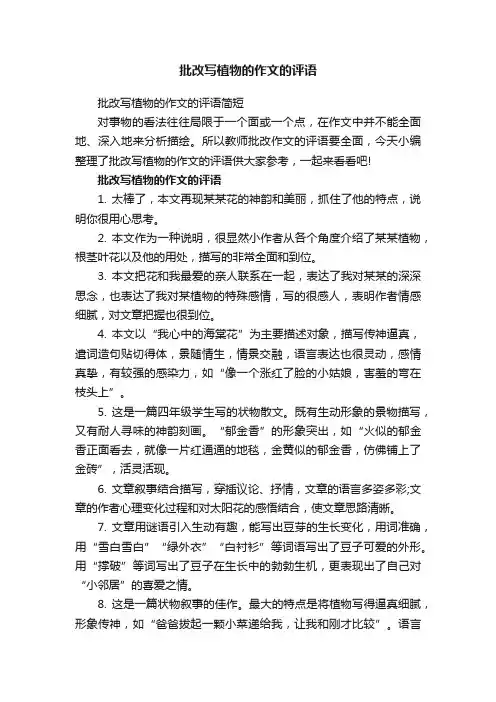 批改写植物的作文的评语

批改写植物的作文的评语简短

对事物的看法往往局限于一个面或一个点，在作文中并不能全面地、深入地来分析描绘。所以教师批改作文的评语要全面，今天小编整理了批改写植物的作文的评语供大家参考，一起来看看吧!

批改写植物的作文的评语

1. 太棒了，本文再现某某花的神韵和美丽，抓住了他的特点，说明你很用心思考。

2. 本文作为一种说明，很显然小作者从各个角度介绍了某某植物，根茎叶花以及他的用处，描写的非常全面和到位。

3. 本文把花和我最爱的亲人联系在一起，表达了我对某某的深深思念，也表达了我对某植物的特殊感情，写的很感人，表明作者情感细腻，对文章把握也很到位。

4. 本文以“我心中的海棠花”为主要描述对象，描写传神逼真，遣词造句贴切得体，景随情生，情景交融，语言表达也很灵动，感情真挚，有较强的感染力，如“像一个涨红了脸的小姑娘，害羞的弯在枝头上”。

5. 这是一篇四年级学生写的状物散文。既有生动形象的景物描写，又有耐人寻味的神韵刻画。“郁金香”的形象突出，如“火似的郁金香正面看去，就像一片红通通的地毯，金黄似的郁金香，仿佛铺上了金砖”，活灵活现。

6. 文章叙事结合描写，穿插议论、抒情，文章的语言多姿多彩;文章的作者心理变化过程和对太阳花的感悟结合，使文章思路清晰。

7. 文章用谜语引入生动有趣，能写出豆芽的生长变化，用词准确，用“雪白雪白”“绿外衣”“白衬衫”等词语写出了豆子可爱的外形。用“撑破”等词写出了豆子在生长中的勃勃生机，更表现出了自己对“小邻居”的喜爱之情。

8. 这是一篇状物叙事的佳作。最大的特点是将植物写得逼真细腻，形象传神，如“爸爸拨起一颗小菜递给我，让我和刚才比较”。语言